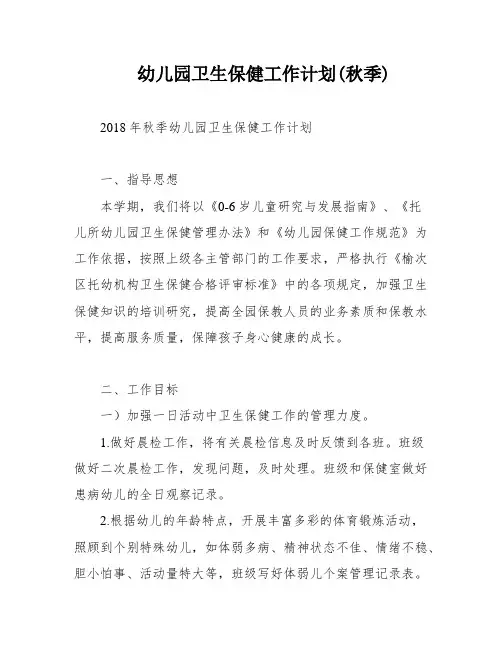 幼儿园卫生保健工作计划(秋季)

2018年秋季幼儿园卫生保健工作计划

一、指导思想

本学期，我们将以《0-6岁儿童研究与发展指南》、《托儿所幼儿园卫生保健管理办法》和《幼儿园保健工作规范》为工作依据，按照上级各主管部门的工作要求，严格执行《榆次区托幼机构卫生保健合格评审标准》中的各项规定，加强卫生保健知识的培训研究，提高全园保教人员的业务素质和保教水平，提高服务质量，保障孩子身心健康的成长。

二、工作目标

一）加强一日活动中卫生保健工作的管理力度。

1.做好晨检工作，将有关晨检信息及时反馈到各班。班级做好二次晨检工作，发现问题，及时处理。班级和保健室做好患病幼儿的全日观察记录。

2.根据幼儿的年龄特点，开展丰富多彩的体育锻炼活动，照顾到个别特殊幼儿，如体弱多病、精神状态不佳、情绪不稳、胆小怕事、活动量特大等，班级写好体弱儿个案管理记录表。